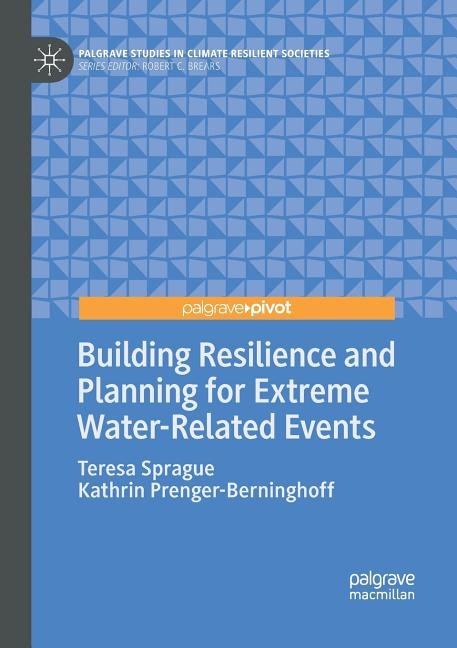 PALGRAVE STUDIES IN CLIMATE RESILIENT SOCIETIES
SERIES EDITOR: ROBERT C. BREARS

palgrave▸pivot

Building Resilience and Planning for Extreme Water-Related Events

Teresa Sprague
Kathrin Prenger-Berninghoff

palgrave
macmillan